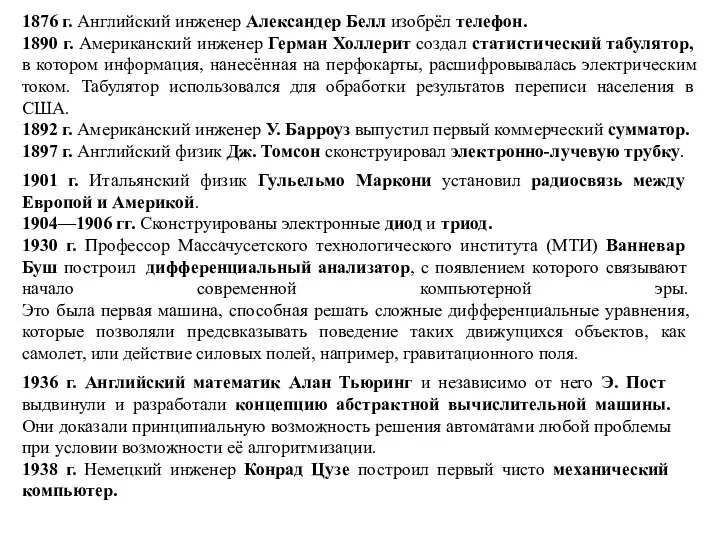 1876 г. Английский инженер Александер Белл изобрёл телефон.
1890 г. Американский инженер Герман Холлерит создал статистический табулятор, в котором информация, нанесённая на перфокарты, расшифровывалась электрическим током. Табулятор использовался для обработки результатов переписи населения в США.
1892 г. Американский инженер У. Барроуз выпустил первый коммерческий сумматор.
1897 г. Английский физик Дж. Томсон сконструировал электронно-лучевую трубку.

1901 г. Итальянский физик Гульельмо Маркони установил радиосвязь между Европой и Америкой.
1904—1906 гг. Сконструированы электронные диод и триод.
1930 г. Профессор Массачусетского технологического института (МТИ) Ванневар Буш построил дифференциальный анализатор, с появлением которого связывают начало современной компьютерной эры.
Это была первая машина, способная решать сложные дифференциальные уравнения, которые позволяли предсвказывать поведение таких движущихся объектов, как самолет, или действие силовых полей, например, гравитационного поля.

1936 г. Английский математик Алан Тьюринг и независимо от него Э. Пост выдвинули и разработали концепцию абстрактной вычислительной машины. Они доказали принципиальную возможность решения автоматами любой проблемы при условии возможности её алгоритмизации.
1938 г. Немецкий инженер Конрад Цузе построил первый чисто механический компьютер.